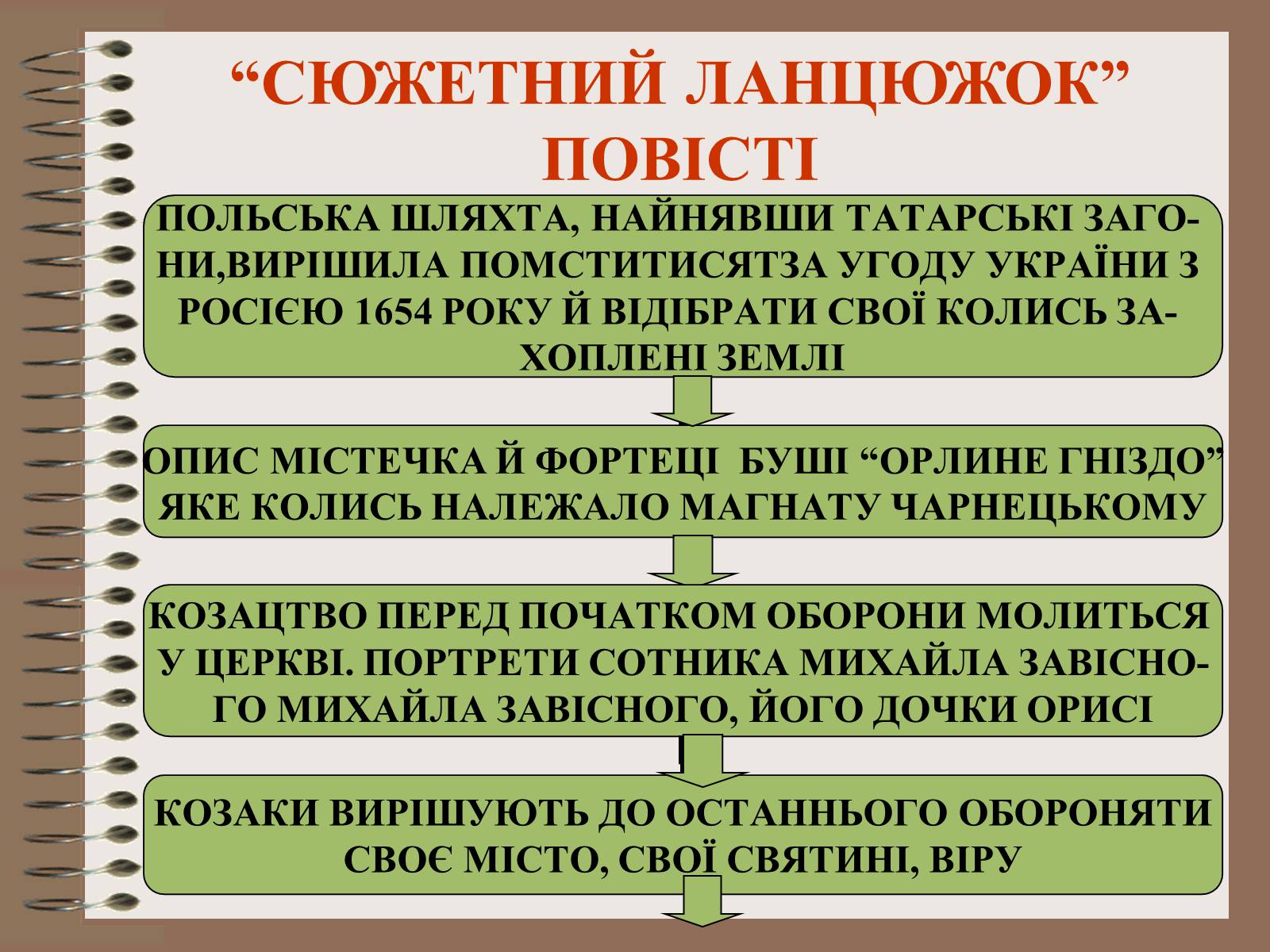 “СЮЖЕТНИЙ ЛАНЦЮЖОК” ПОВІСТІ

ПОЛЬСЬКА ШЛЯХТА, НАЙНЯВШИ ТАТАРСЬКІ ЗАГОНИ,ВИРІШИЛА ПОМСТИТИСЯТЗА УГОДУ УКРАЇНИ З РОСІЄЮ 1654 РОКУ Й ВІДІБРАТИ СВОЇ КОЛИСЬ ЗАХОПЛЕНІ ЗЕМЛІ

ОПИС МІСТЕЧКА Й ФОРТЕЦІ БУШІ “ОРЛИНЕ ГНІЗДО” ЯКЕ КОЛИСЬ НАЛЕЖАЛО МАГНАТУ ЧАРНЕЦЬКОМУ

КОЗАЦТВО ПЕРЕД ПОЧАТКОМ ОБОРОНИ МОЛИТЬСЯ У ЦЕРКВІ. ПОРТРЕТИ СОТНИКА МИХАЙЛА ЗАВІСНОГО МИХАЙЛА ЗАВІСНОГО, ЙОГО ДОЧКИ ОРИСІ

КОЗАКИ ВИРІШУЮТЬ ДО ОСТАННЬОГО ОБОРОНЯТИ СВОЄ МІСТО, СВОЇ СВЯТИНІ, ВІРУ